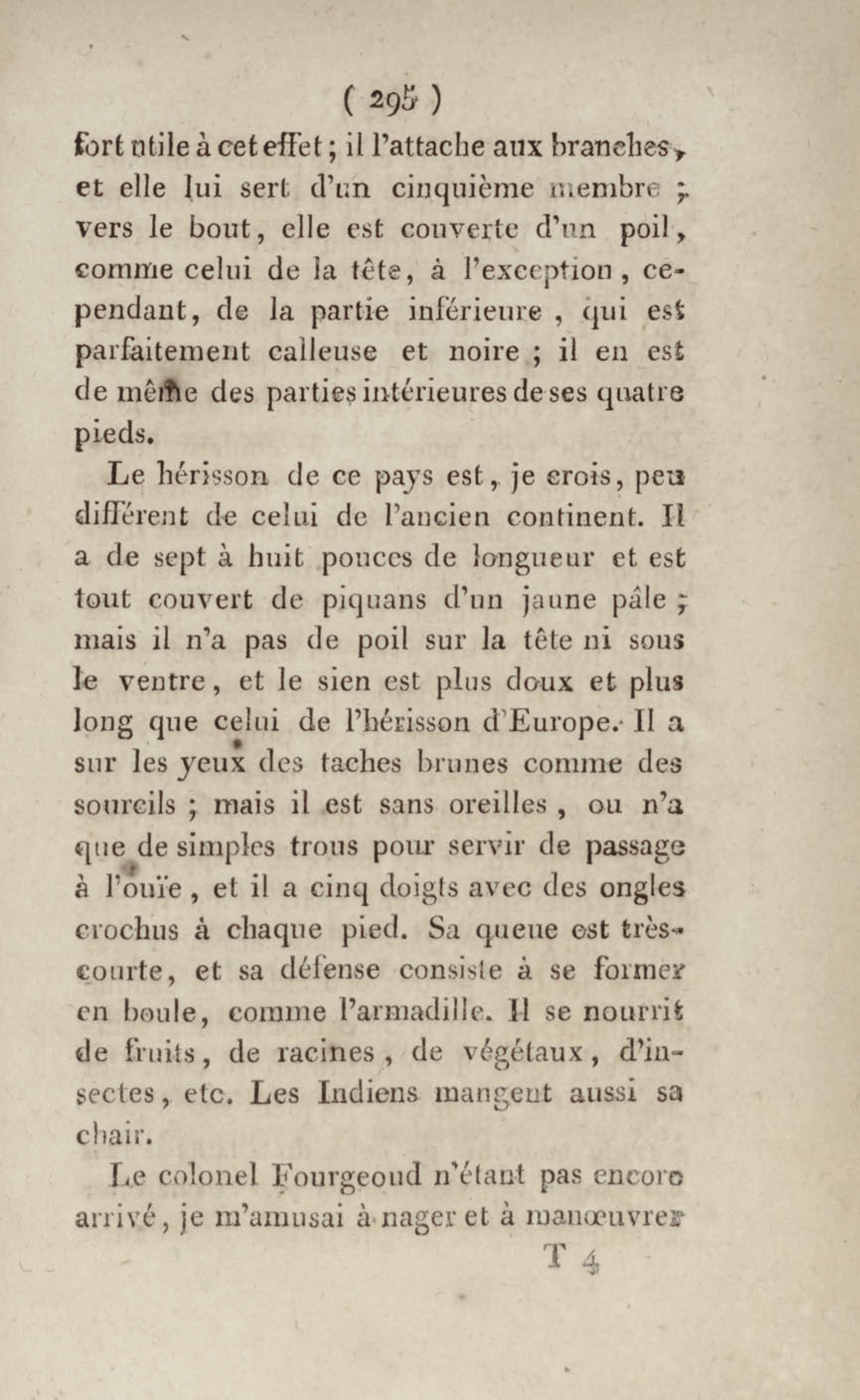 ( 295 )

fort utile à cet effet ; il l'attache aux branches, et elle lui sert d'un cinquième membre ; vers le bout, elle est couverte d'un poil, comme celui de la tête, à l'exception, cependant, de la partie inférieure, qui est parfaitement calleuse et noire ; il en est de même des parties intérieures de ses quatre pieds.

Le hérisson de ce pays est, je crois, peu différent de celui de l'ancien continent. Il a de sept à huit pouces de longueur et est tout couvert de piquans d'un jaune pâle ; mais il n'a pas de poil sur la tête ni sous le ventre, et le sien est plus doux et plus long que celui de l'hérisson d'Europe. Il a sur les yeux des taches brunes comme des sourcils ; mais il est sans oreilles, ou n'a que de simples trous pour servir de passage à l'ouïe, et il a cinq doigts avec des ongles crochus à chaque pied. Sa queue est très-courte, et sa défense consiste à se former en boule, comme l'armadille. Il se nourrit de fruits, de racines, de végétaux, d'insectes, etc. Les Indiens mangent aussi sa chair.

Le colonel Fourgeoud n'étant pas encore arrivé, je m'amusai à nager et à manœuvrer

T 4